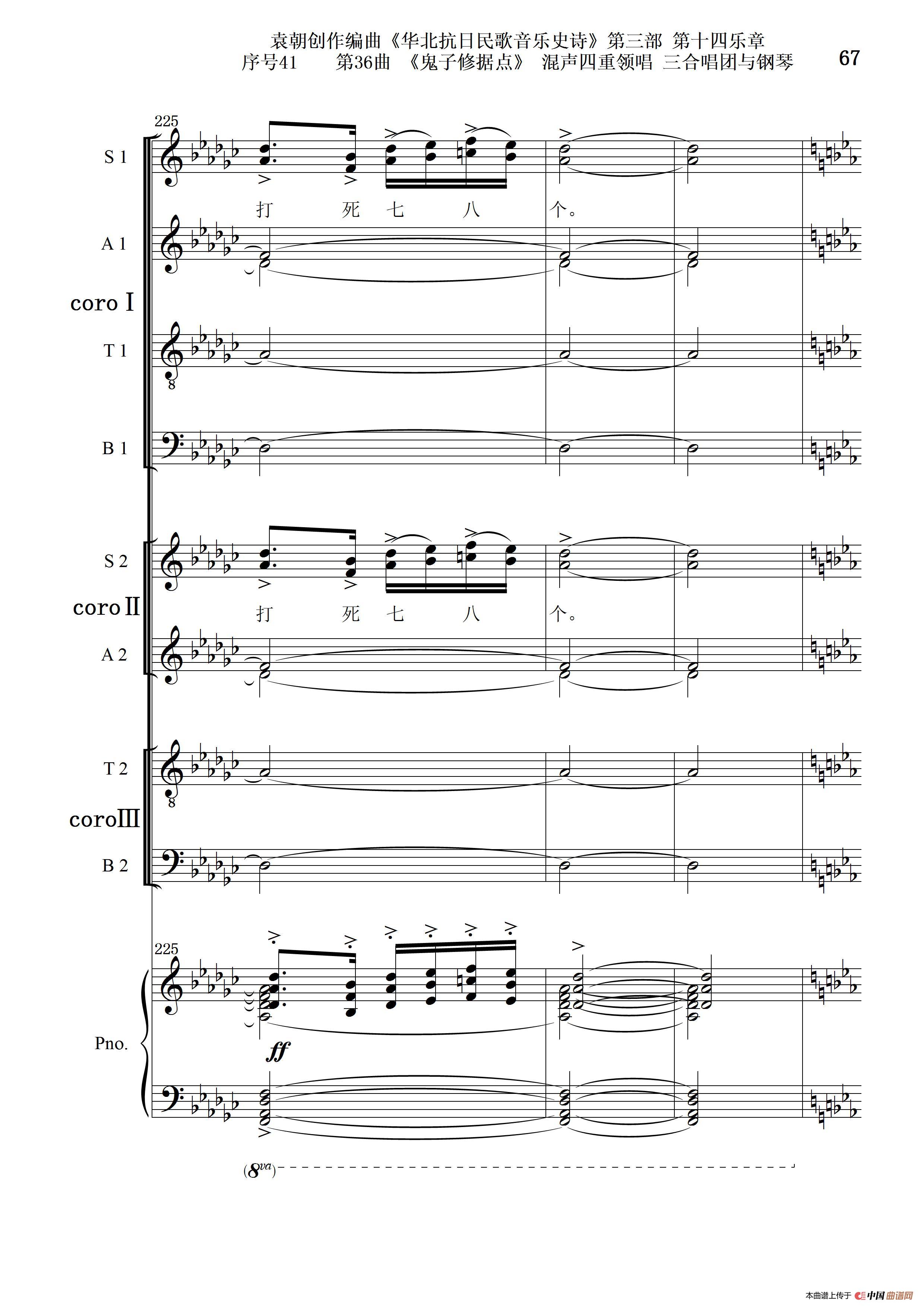 袁朝创作编曲《华北抗日民歌音乐史诗》第三部 第十四乐章
序号41 第36曲 《鬼子修据点》 混声四重领唱 三合唱团与钢琴

67

225

S 1

打 死 七 八 个。

A 1

coro I

T 1

B 1

S 2

coro II

打 死 七 八 个。

A 2

T 2

coro III

B 2

225

Pno.

ff

(8va)

本曲谱上传于 中国曲谱网